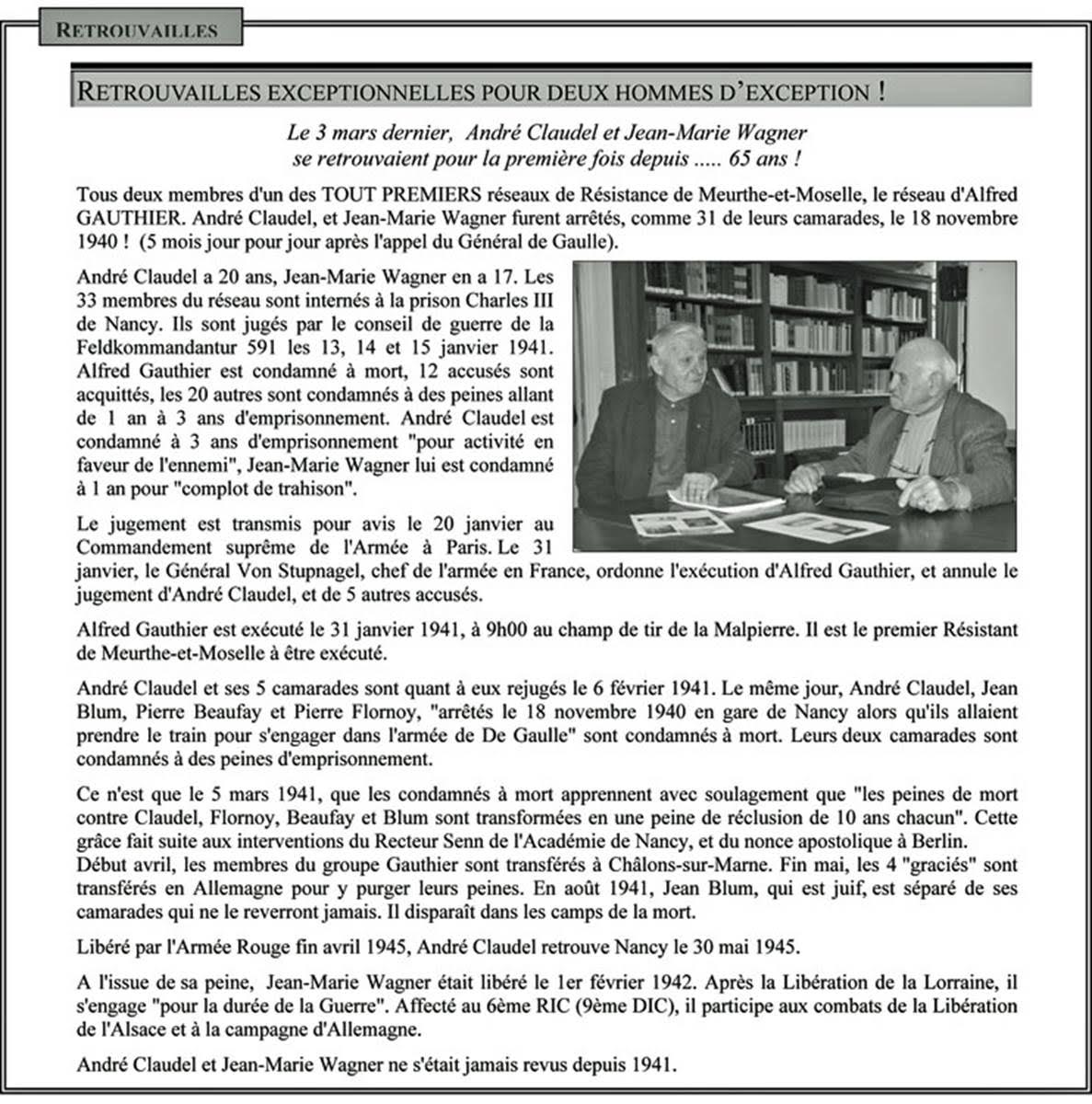 RETROUVAILLES

RETROUVAILLES EXCEPTIONNELLES POUR DEUX HOMMES D'EXCEPTION !

Le 3 mars dernier, André Claudel et Jean-Marie Wagner se retrouvaient pour la première fois depuis ..... 65 ans !

Tous deux membres d'un des TOUT PREMIERS réseaux de Résistance de Meurthe-et-Moselle, le réseau d'Alfred GAUTHIER. André Claudel, et Jean-Marie Wagner furent arrêtés, comme 31 de leurs camarades, le 18 novembre 1940 ! (5 mois jour pour jour après l'appel du Général de Gaulle).

André Claudel a 20 ans, Jean-Marie Wagner en a 17. Les 33 membres du réseau sont internés à la prison Charles III de Nancy. Ils sont jugés par le conseil de guerre de la Feldkommandantur 591 les 13, 14 et 15 janvier 1941. Alfred Gauthier est condamné à mort, 12 accusés sont acquittés, les 20 autres sont condamnés à des peines allant de 1 an à 3 ans d'emprisonnement. André Claudel est condamné à 3 ans d'emprisonnement "pour activité en faveur de l'ennemi", Jean-Marie Wagner lui est condamné à 1 an pour "complot de trahison".

Le jugement est transmis pour avis le 20 janvier au Commandement suprême de l'Armée à Paris. Le 31 janvier, le Général Von Stupnagel, chef de l'armée en France, ordonne l'exécution d'Alfred Gauthier, et annule le jugement d'André Claudel, et de 5 autres accusés.

Alfred Gauthier est exécuté le 31 janvier 1941, à 9h00 au champ de tir de la Malpierre. Il est le premier Résistant de Meurthe-et-Moselle à être exécuté.

André Claudel et ses 5 camarades sont quant à eux rejugés le 6 février 1941. Le même jour, André Claudel, Jean Blum, Pierre Beaufay et Pierre Flornoy, "arrêtés le 18 novembre 1940 en gare de Nancy alors qu'ils allaient prendre le train pour s'engager dans l'armée de De Gaulle" sont condamnés à mort. Leurs deux camarades sont condamnés à des peines d'emprisonnement.

Ce n'est que le 5 mars 1941, que les condamnés à mort apprennent avec soulagement que "les peines de mort contre Claudel, Flornoy, Beaufay et Blum sont transformées en une peine de réclusion de 10 ans chacun". Cette grâce fait suite aux interventions du Recteur Senn de l'Académie de Nancy, et du nonce apostolique à Berlin.
Début avril, les membres du groupe Gauthier sont transférés à Châlons-sur-Marne. Fin mai, les 4 "graciés" sont transférés en Allemagne pour y purger leurs peines. En août 1941, Jean Blum, qui est juif, est séparé de ses camarades qui ne le reverront jamais. Il disparaît dans les camps de la mort.

Libéré par l'Armée Rouge fin avril 1945, André Claudel retrouve Nancy le 30 mai 1945.

A l'issue de sa peine, Jean-Marie Wagner était libéré le 1er février 1942. Après la Libération de la Lorraine, il s'engage "pour la durée de la Guerre". Affecté au 6ème RIC (9ème DIC), il participe aux combats de la Libération de l'Alsace et à la campagne d'Allemagne.

André Claudel et Jean-Marie Wagner ne s'était jamais revus depuis 1941.